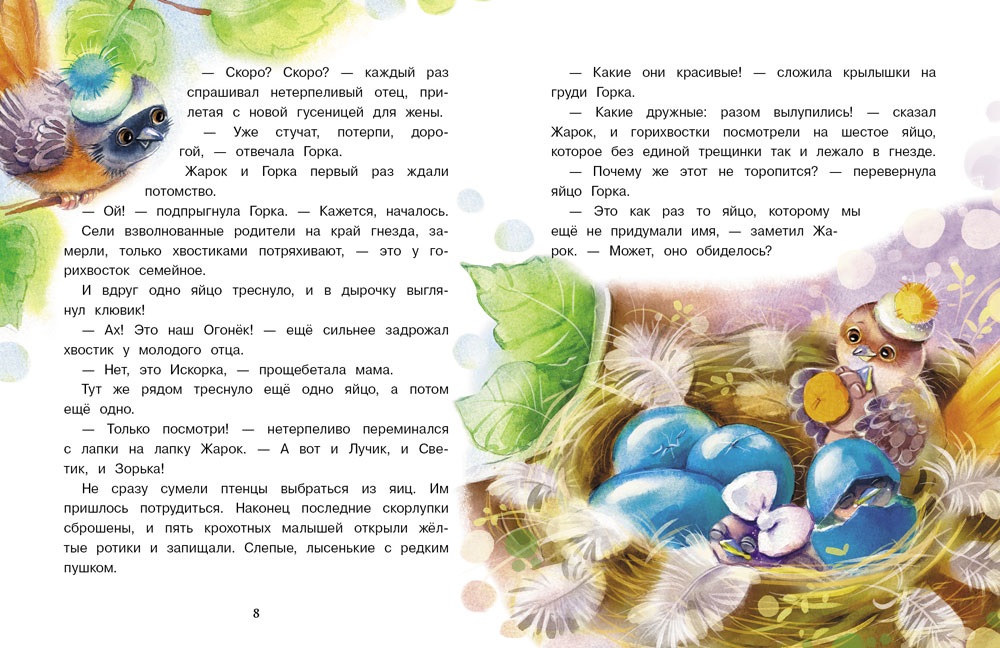 — Скоро? Скоро? — каждый раз спрашивал нетерпеливый отец, прилетая с новой гусеницей для жены.

— Уже стучат, потерпи, дорогой, — отвечала Горка.

Жарок и Горка первый раз ждали потомство.

— Ой! — подпрыгнула Горка. — Кажется, началось.

Сели взволнованные родители на край гнезда, замерли, только хвостиками потряхивают, — это у горихвосток семейное.

И вдруг одно яйцо треснуло, и в дырочку выглянул клювик!

— Ах! Это наш Огонёк! — ещё сильнее задрожал хвостик у молодого отца.

— Нет, это Искорка, — прощебетала мама.

Тут же рядом треснуло ещё одно яйцо, а потом ещё одно.

— Только посмотри! — нетерпеливо переминался с лапки на лапку Жарок. — А вот и Лучик, и Светик, и Зорька!

Не сразу сумели птенцы выбраться из яиц. Им пришлось потрудиться. Наконец последние скорлупки сброшены, и пять крохотных малышей открыли жёлтые ротики и запищали. Слепые, лысенькие с редким пушком.

8

— Какие они красивые! — сложила крылышки на груди Горка.

— Какие дружные: разом вылупились! — сказал Жарок, и горихвостки посмотрели на шестое яйцо, которое без единой трещинки так и лежало в гнезде.

— Почему же этот не торопится? — перевернула яйцо Горка.

— Это как раз то яйцо, которому мы ещё не придумали имя, — заметил Жарок. — Может, оно обиделось?